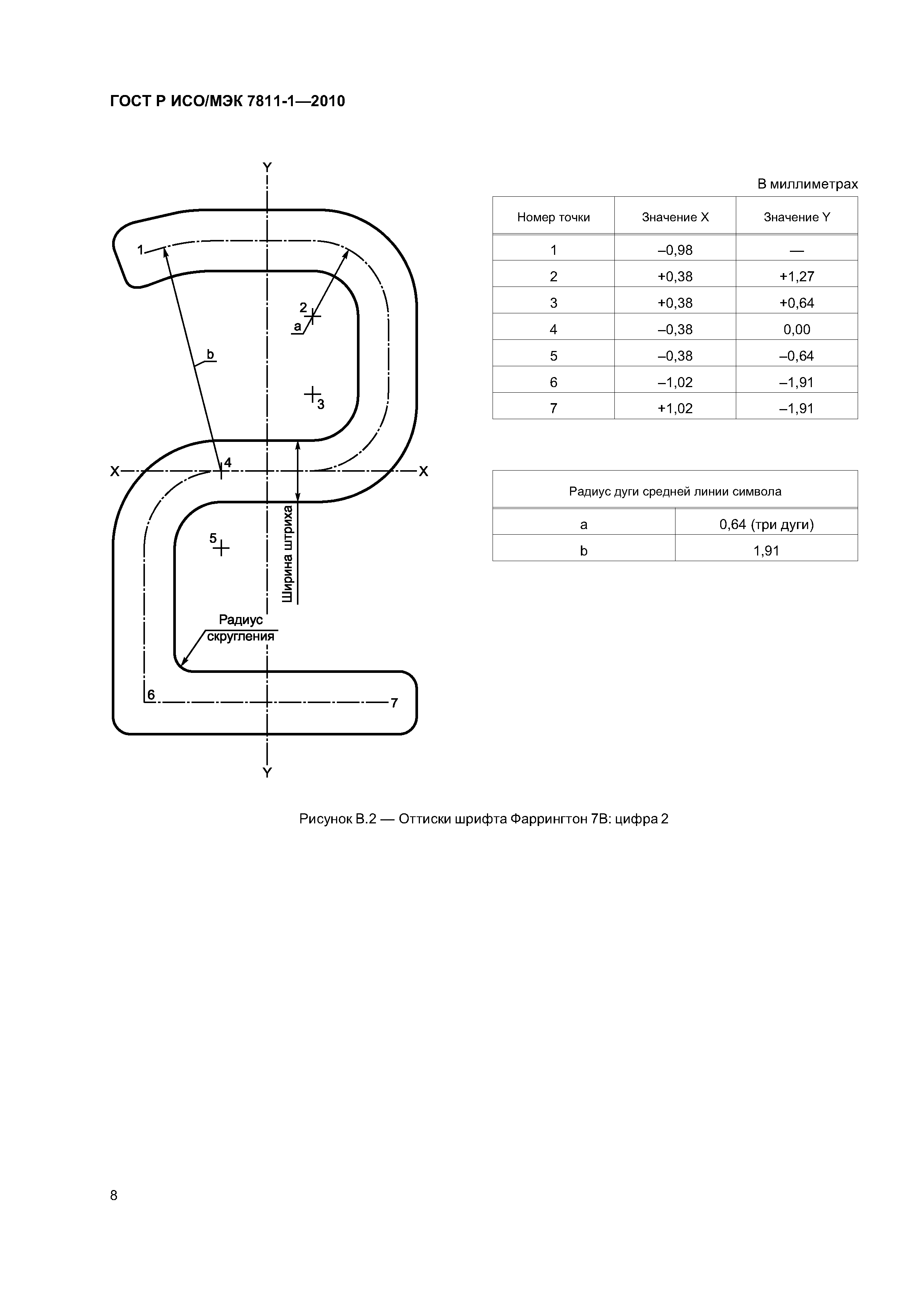 ГОСТ Р ИСО/МЭК 7811-1—2010

Y
1
2
a
b
3
4
X
X
5
Ширина штриха
Радиус скругления
6
7
Y

В миллиметрах

| Номер точки | Значение X | Значение Y |
|---|---|---|
| 1 | –0,98 | — |
| 2 | +0,38 | +1,27 |
| 3 | +0,38 | +0,64 |
| 4 | –0,38 | 0,00 |
| 5 | –0,38 | –0,64 |
| 6 | –1,02 | –1,91 |
| 7 | +1,02 | –1,91 |

| Радиус дуги средней линии символа | |
|---|---|
| a | 0,64 (три дуги) |
| b | 1,91 |

Рисунок В.2 — Оттиски шрифта Фаррингтон 7В: цифра 2

8